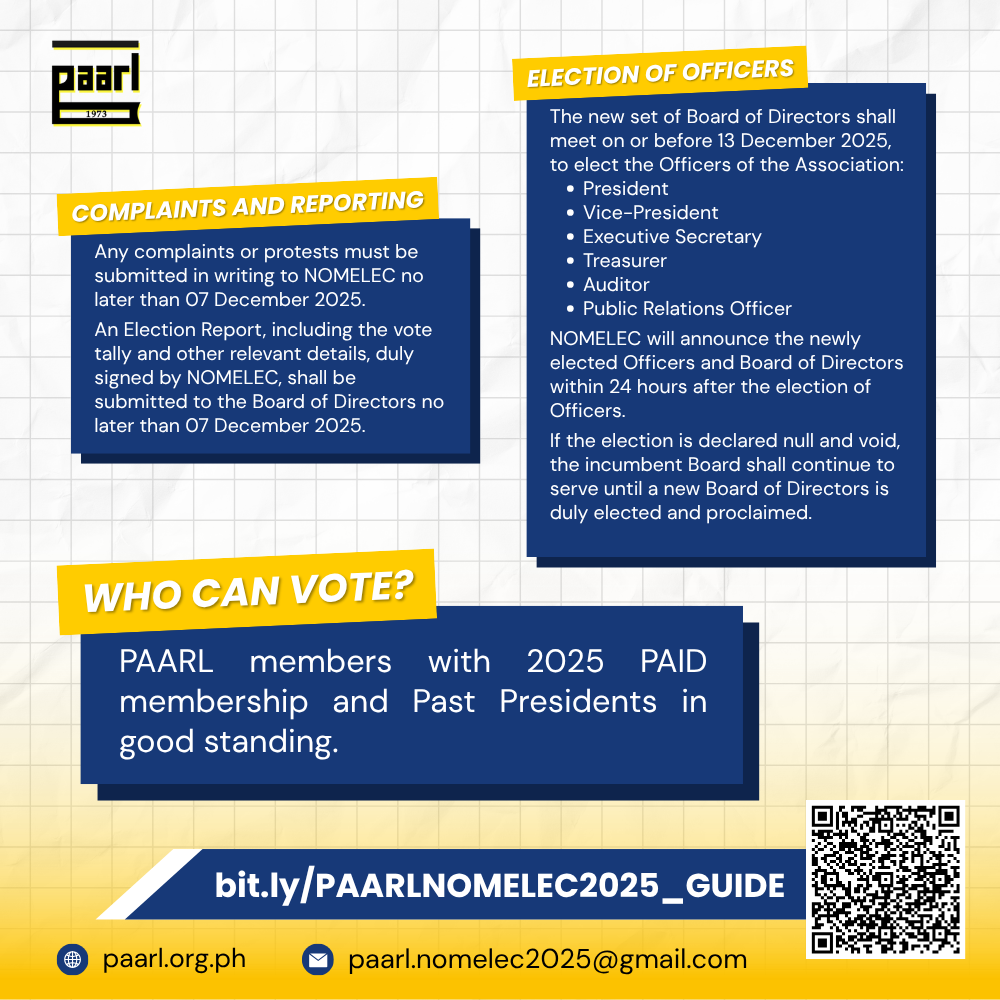 paarl
1973

COMPLAINTS AND REPORTING

Any complaints or protests must be submitted in writing to NOMELEC no later than 07 December 2025.

An Election Report, including the vote tally and other relevant details, duly signed by NOMELEC, shall be submitted to the Board of Directors no later than 07 December 2025.

ELECTION OF OFFICERS

The new set of Board of Directors shall meet on or before 13 December 2025, to elect the Officers of the Association:
- President
- Vice-President
- Executive Secretary
- Treasurer
- Auditor
- Public Relations Officer

NOMELEC will announce the newly elected Officers and Board of Directors within 24 hours after the election of Officers.

If the election is declared null and void, the incumbent Board shall continue to serve until a new Board of Directors is duly elected and proclaimed.

WHO CAN VOTE?

PAARL members with 2025 PAID membership and Past Presidents in good standing.

bit.ly/PAARLNOMELEC2025_GUIDE

paarl.org.ph

paarl.nomelec2025@gmail.com